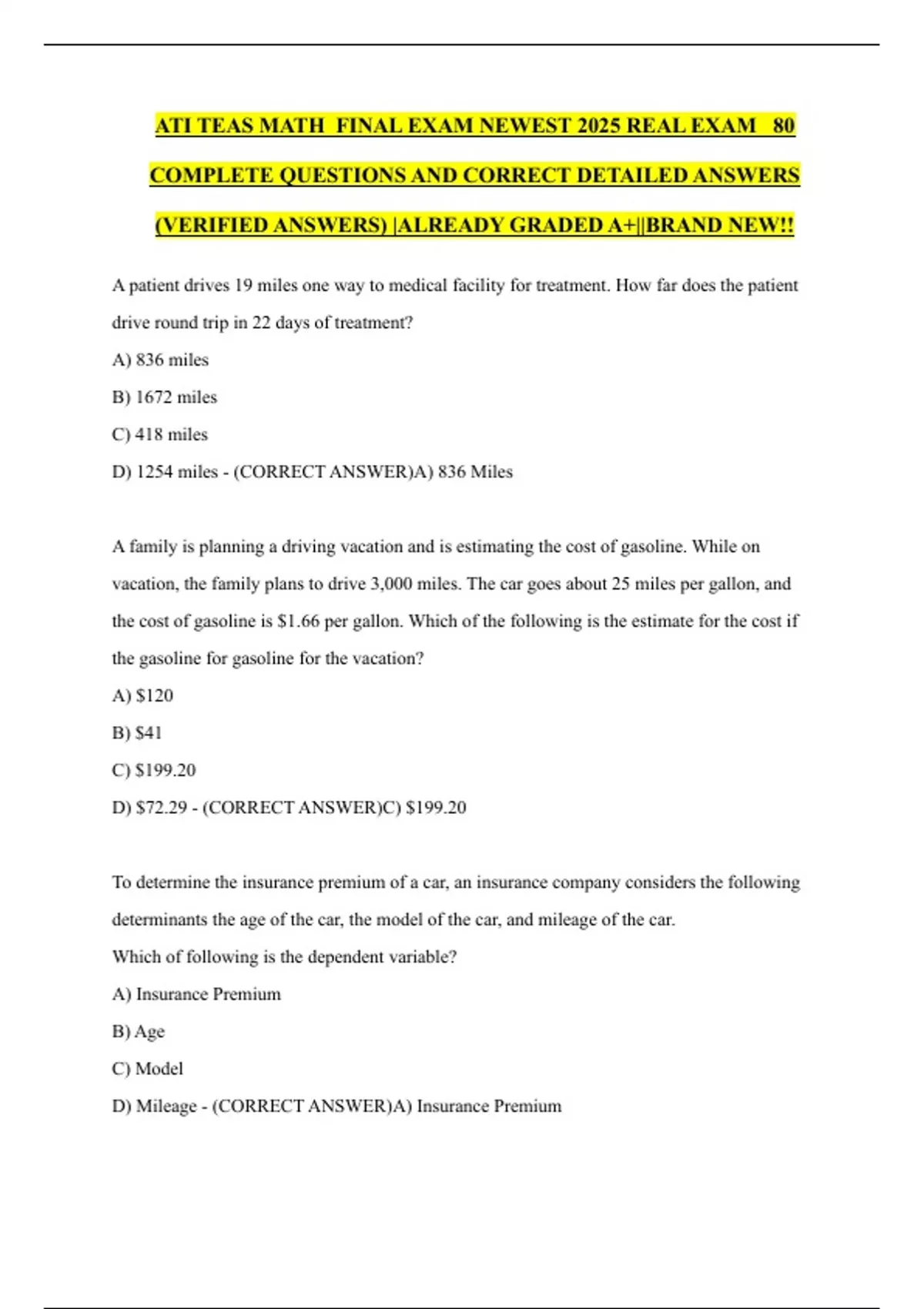 ATI TEAS MATH FINAL EXAM NEWEST 2025 REAL EXAM 80 COMPLETE QUESTIONS AND CORRECT DETAILED ANSWERS (VERIFIED ANSWERS) |ALREADY GRADED A+||BRAND NEW!!

A patient drives 19 miles one way to medical facility for treatment. How far does the patient drive round trip in 22 days of treatment?

A) 836 miles

B) 1672 miles

C) 418 miles

D) 1254 miles - (CORRECT ANSWER)A) 836 Miles

A family is planning a driving vacation and is estimating the cost of gasoline. While on vacation, the family plans to drive 3,000 miles. The car goes about 25 miles per gallon, and the cost of gasoline is \$1.66 per gallon. Which of the following is the estimate for the cost if the gasoline for gasoline for the vacation?

A) \$120

B) \$41

C) \$199.20

D) \$72.29 - (CORRECT ANSWER)C) \$199.20

To determine the insurance premium of a car, an insurance company considers the following determinants the age of the car, the model of the car, and mileage of the car.
Which of following is the dependent variable?

A) Insurance Premium

B) Age

C) Model

D) Mileage - (CORRECT ANSWER)A) Insurance Premium